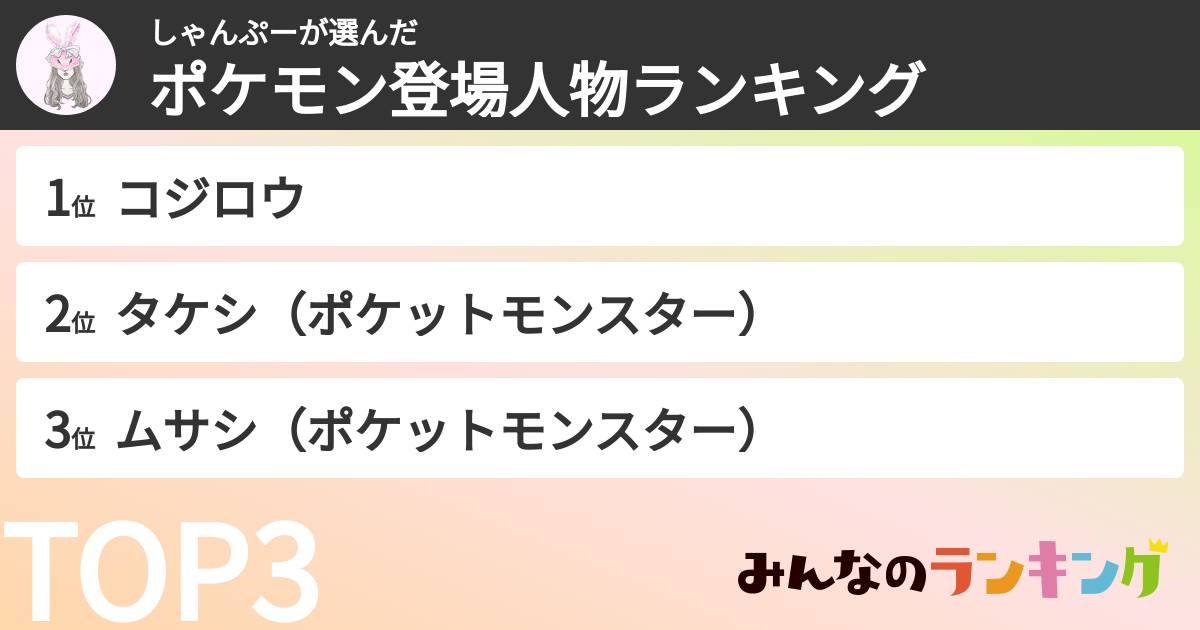 しゃんぷーが選んだ
ポケモン登場人物ランキング

1位 コジロウ

2位 タケシ（ポケットモンスター）

3位 ムサシ（ポケットモンスター）

TOP3

みんなのランキング